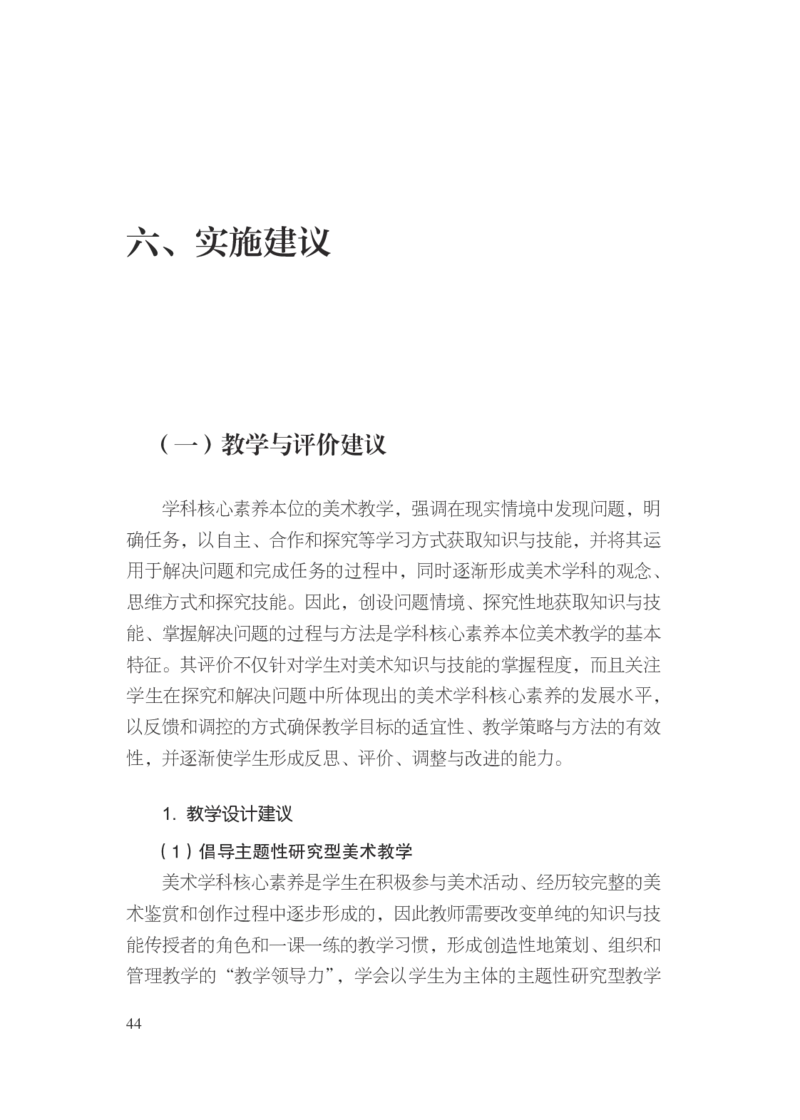 六、实施建议

（一）教学与评价建议

学科核心素养本位的美术教学，强调在现实情境中发现问题，明确任务，以自主、合作和探究等学习方式获取知识与技能，并将其运用于解决问题和完成任务的过程中，同时逐渐形成美术学科的观念、思维方式和探究技能。因此，创设问题情境、探究性地获取知识与技能、掌握解决问题的过程与方法是学科核心素养本位美术教学的基本特征。其评价不仅针对学生对美术知识与技能的掌握程度，而且关注学生在探究和解决问题中所体现出的美术学科核心素养的发展水平，以反馈和调控的方式确保教学目标的适宜性、教学策略与方法的有效性，并逐渐使学生形成反思、评价、调整与改进的能力。

1. 教学设计建议

（1）倡导主题性研究型美术教学

美术学科核心素养是学生在积极参与美术活动、经历较完整的美术鉴赏和创作过程中逐步形成的，因此教师需要改变单纯的知识与技能传授者的角色和一课一练的教学习惯，形成创造性地策划、组织和管理教学的“教学领导力”，学会以学生为主体的主题性研究型教学

44